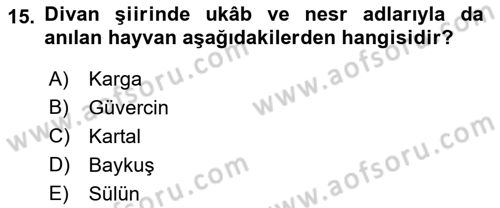 15. Divan şiirinde ukâb ve nesr adlarıyla da anılan hayvan aşağıdakilerden hangisidir?

A) Karga
B) Güvercin
C) Kartal
D) Baykuş
E) Sülün

www.aofsoru.com
www.aofsoru.com
www.aofsoru.com
www.aofsoru.com